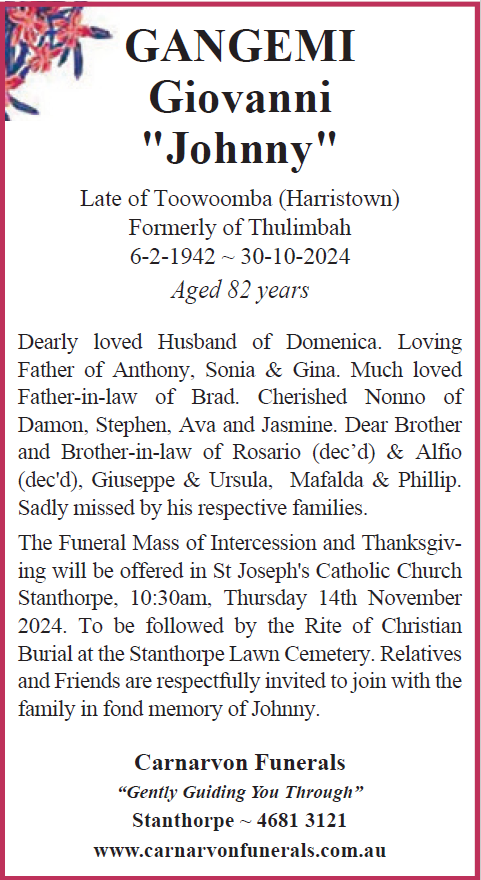 GANGEMI
Giovanni
"Johnny"

Late of Toowoomba (Harristown)
Formerly of Thulimbah
6-2-1942 ~ 30-10-2024
Aged 82 years

Dearly loved Husband of Domenica. Loving Father of Anthony, Sonia & Gina. Much loved Father-in-law of Brad. Cherished Nonno of Damon, Stephen, Ava and Jasmine. Dear Brother and Brother-in-law of Rosario (dec'd) & Alfio (dec'd), Giuseppe & Ursula, Mafalda & Phillip. Sadly missed by his respective families.

The Funeral Mass of Intercession and Thanksgiving will be offered in St Joseph's Catholic Church Stanthorpe, 10:30am, Thursday 14th November 2024. To be followed by the Rite of Christian Burial at the Stanthorpe Lawn Cemetery. Relatives and Friends are respectfully invited to join with the family in fond memory of Johnny.

Carnarvon Funerals
"Gently Guiding You Through"
Stanthorpe ~ 4681 3121
www.carnarvonfunerals.com.au